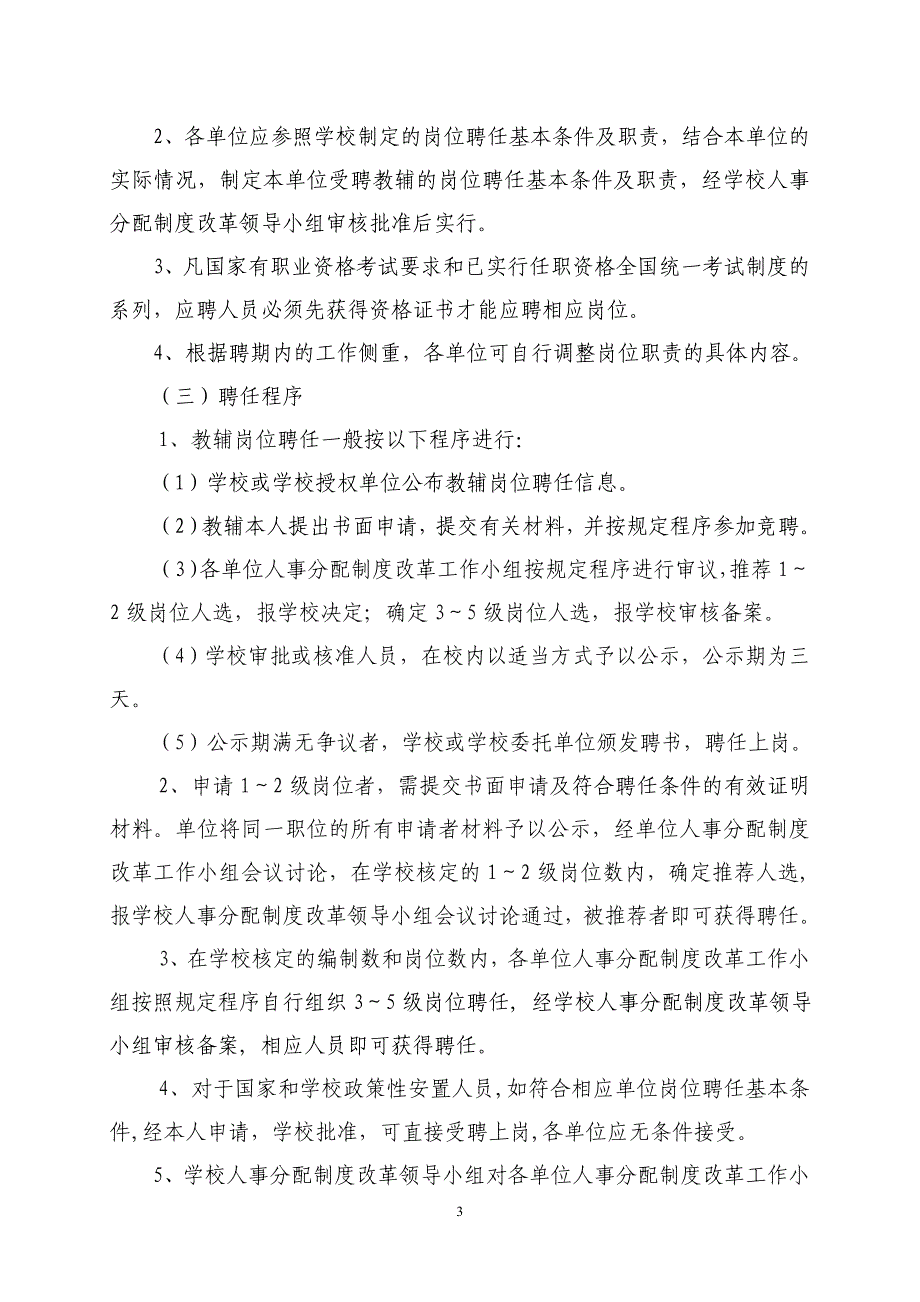 2、各单位应参照学校制定的岗位聘任基本条件及职责，结合本单位的实际情况，制定本单位受聘教辅的岗位聘任基本条件及职责，经学校人事分配制度改革领导小组审核批准后实行。

3、凡国家有职业资格考试要求和已实行任职资格全国统一考试制度的系列，应聘人员必须先获得资格证书才能应聘相应岗位。

4、根据聘期内的工作侧重，各单位可自行调整岗位职责的具体内容。

（三）聘任程序

1、教辅岗位聘任一般按以下程序进行:

（1）学校或学校授权单位公布教辅岗位聘任信息。

（2）教辅本人提出书面申请，提交有关材料，并按规定程序参加竞聘。

（3）各单位人事分配制度改革工作小组按规定程序进行审议，推荐 1～2 级岗位人选，报学校决定；确定 3～5 级岗位人选，报学校审核备案。

（4）学校审批或核准人员，在校内以适当方式予以公示，公示期为三天。

（5）公示期满无争议者，学校或学校委托单位颁发聘书，聘任上岗。

2、申请 1～2 级岗位者，需提交书面申请及符合聘任条件的有效证明材料。单位将同一职位的所有申请者材料予以公示，经单位人事分配制度改革工作小组会议讨论，在学校核定的 1～2 级岗位数内，确定推荐人选，报学校人事分配制度改革领导小组会议讨论通过，被推荐者即可获得聘任。

3、在学校核定的编制数和岗位数内，各单位人事分配制度改革工作小组按照规定程序自行组织 3～5 级岗位聘任，经学校人事分配制度改革领导小组审核备案，相应人员即可获得聘任。

4、对于国家和学校政策性安置人员，如符合相应单位岗位聘任基本条件，经本人申请，学校批准，可直接受聘上岗，各单位应无条件接受。

5、学校人事分配制度改革领导小组对各单位人事分配制度改革工作小

3